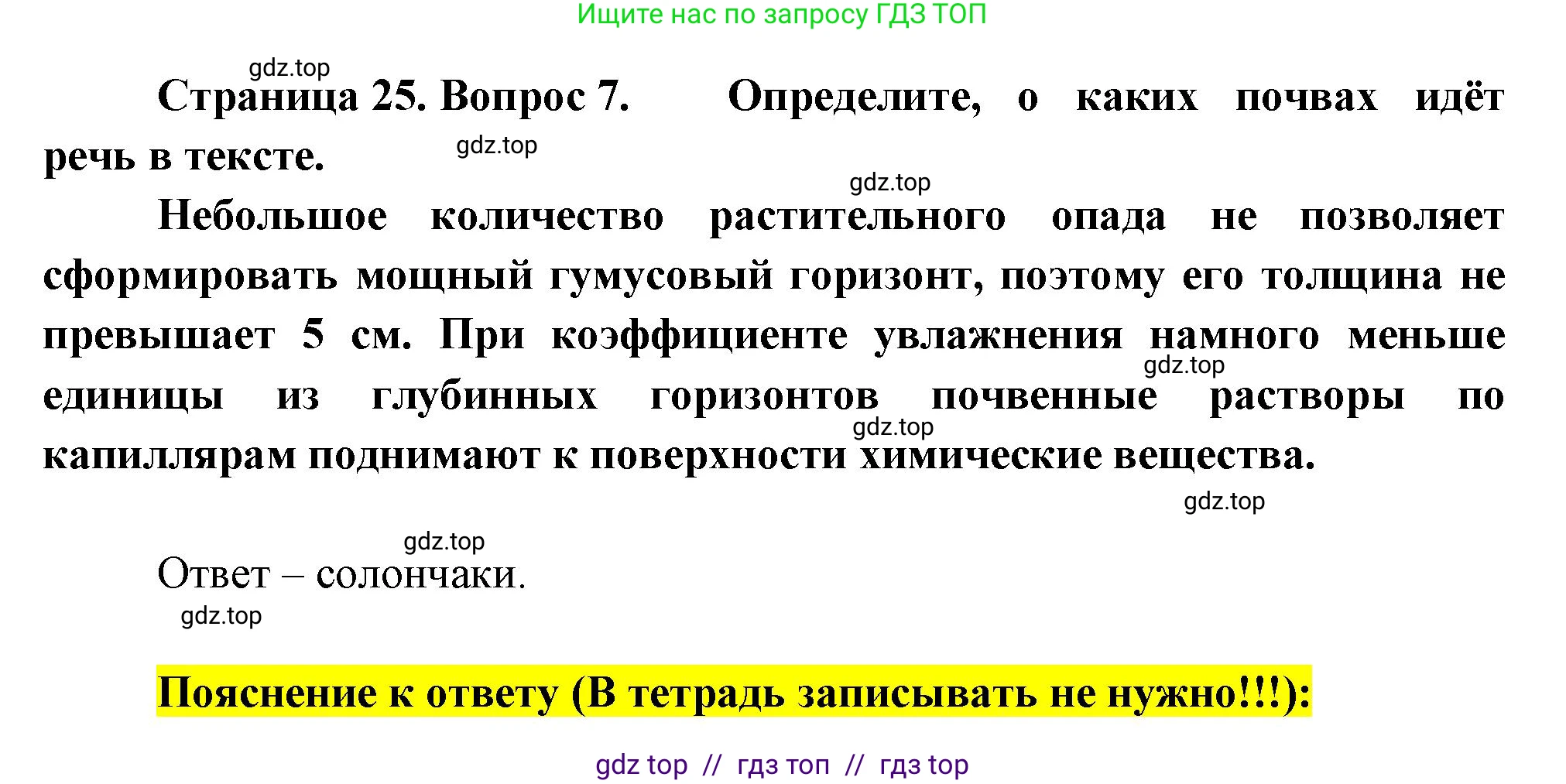 Ищите нас по запросу ГДЗ ТОП

gdz.top

Страница 25. Вопрос 7. Определите, о каких почвах идёт речь в тексте.

gdz.top

gdz.top

Небольшое количество растительного опада не позволяет сформировать мощный гумусовый горизонт, поэтому его толщина не превышает 5 см. При коэффициенте увлажнения намного меньше единицы из глубинных горизонтов почвенные растворы по капиллярам поднимают к поверхности химические вещества.

gdz.top

gdz.top

gdz.top

gdz.top

Ответ – солончаки.

gdz.top

Пояснение к ответу (В тетрадь записывать не нужно!!!):

gdz top // гдз топ // гдз top